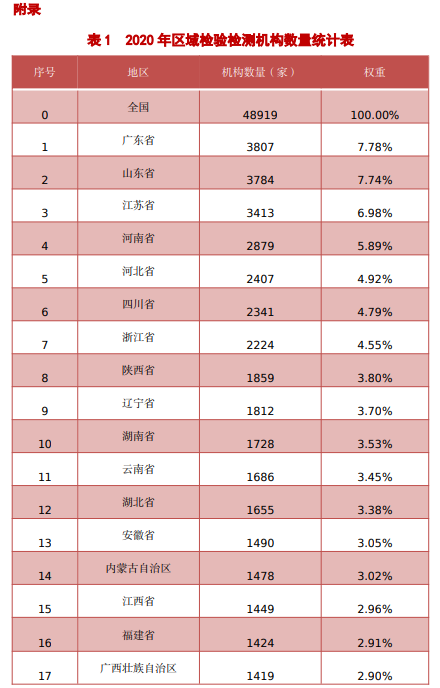 附录

表1 2020年区域检验检测机构数量统计表

| 序号 | 地区 | 机构数量（家） | 权重 |
|---|---|---|---|
| 0 | 全国 | 48919 | 100.00% |
| 1 | 广东省 | 3807 | 7.78% |
| 2 | 山东省 | 3784 | 7.74% |
| 3 | 江苏省 | 3413 | 6.98% |
| 4 | 河南省 | 2879 | 5.89% |
| 5 | 河北省 | 2407 | 4.92% |
| 6 | 四川省 | 2341 | 4.79% |
| 7 | 浙江省 | 2224 | 4.55% |
| 8 | 陕西省 | 1859 | 3.80% |
| 9 | 辽宁省 | 1812 | 3.70% |
| 10 | 湖南省 | 1728 | 3.53% |
| 11 | 云南省 | 1686 | 3.45% |
| 12 | 湖北省 | 1655 | 3.38% |
| 13 | 安徽省 | 1490 | 3.05% |
| 14 | 内蒙古自治区 | 1478 | 3.02% |
| 15 | 江西省 | 1449 | 2.96% |
| 16 | 福建省 | 1424 | 2.91% |
| 17 | 广西壮族自治区 | 1419 | 2.90% |